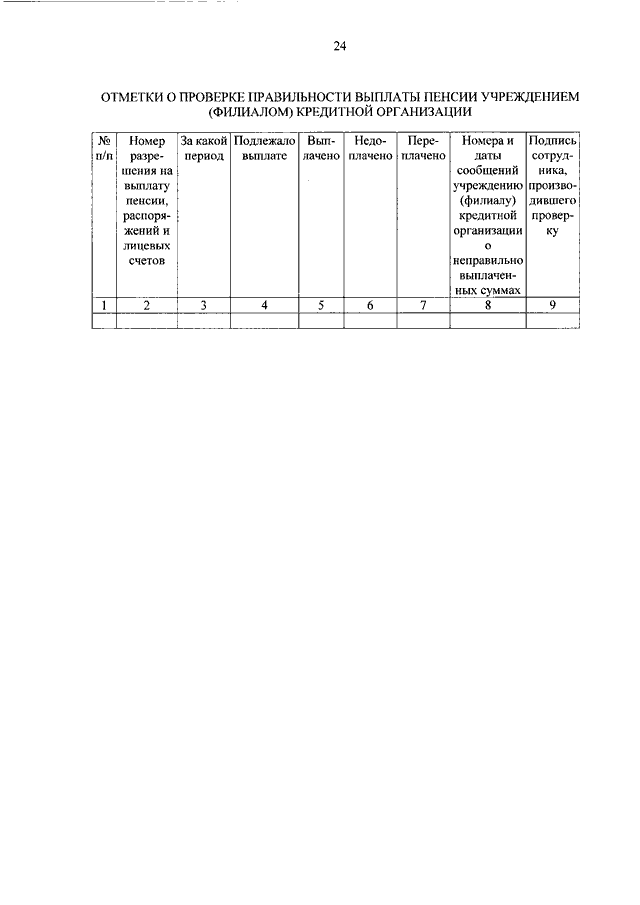 24

ОТМЕТКИ О ПРОВЕРКЕ ПРАВИЛЬНОСТИ ВЫПЛАТЫ ПЕНСИИ УЧРЕЖДЕНИЕМ (ФИЛИАЛОМ) КРЕДИТНОЙ ОРГАНИЗАЦИИ

| № п/п | Номер разрешения на выплату пенсии, распоряжений и лицевых счетов | За какой период | Подлежало выплате | Выплачено | Недоплачено | Переплачено | Номера и даты сообщений учреждению (филиалу) кредитной организации о неправильно выплаченных суммах | Подпись сотрудника, производившего проверку |
|---|---|---|---|---|---|---|---|---|
| 1 | 2 | 3 | 4 | 5 | 6 | 7 | 8 | 9 |
| | | | | | | | | |